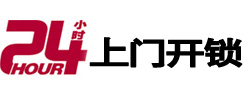 24 小时 HOUR 上门开锁